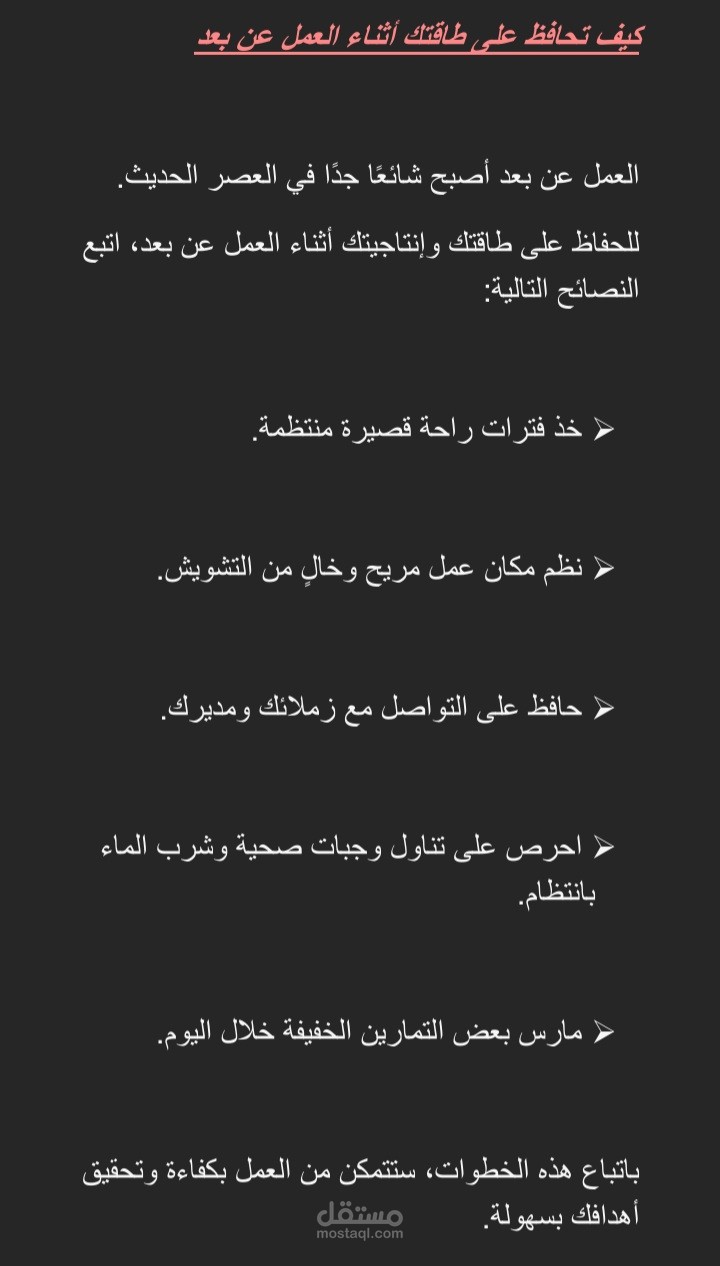 كيف تحافظ على طاقتك أثناء العمل عن بعد

العمل عن بعد أصبح شائعًا جدًا في العصر الحديث.

للحفاظ على طاقتك وإنتاجيتك أثناء العمل عن بعد، اتبع النصائح التالية:

➢ خذ فترات راحة قصيرة منتظمة.

➢ نظم مكان عمل مريح وخالٍ من التشويش.

➢ حافظ على التواصل مع زملائك ومديرك.

➢ احرص على تناول وجبات صحية وشرب الماء بانتظام.

➢ مارس بعض التمارين الخفيفة خلال اليوم.

باتباع هذه الخطوات، ستتمكن من العمل بكفاءة وتحقيق أهدافك بسهولة.

مستقل
mostaql.com